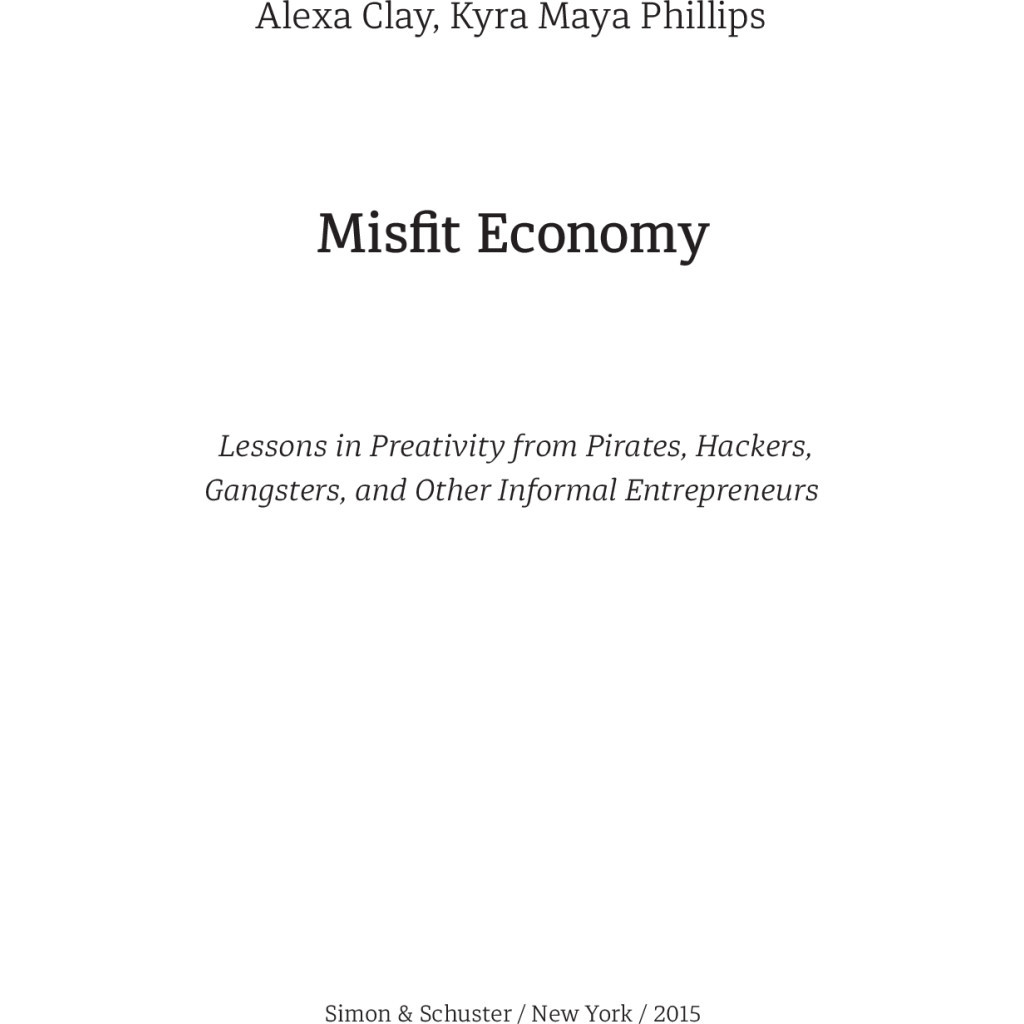 Alexa Clay, Kyra Maya Phillips

Misfit Economy

Lessons in Preativity from Pirates, Hackers, Gangsters, and Other Informal Entrepreneurs

Simon & Schuster / New York / 2015